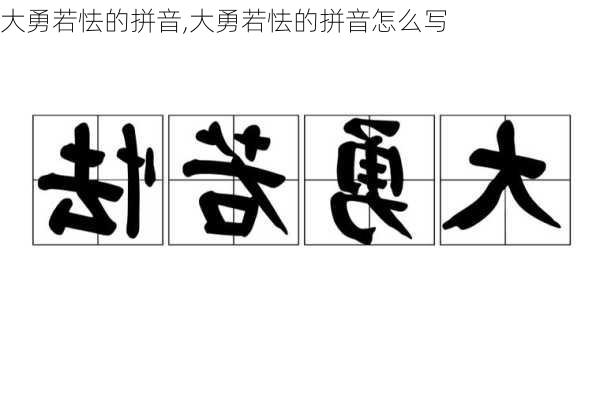 大勇若怯的拼音,大勇若怯的拼音怎么写

怯若勇大